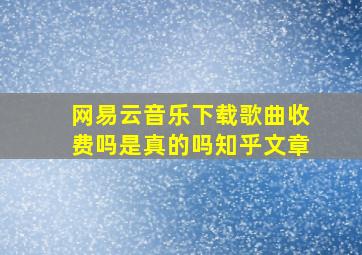 网易云音乐下载歌曲收费吗是真的吗知乎文章